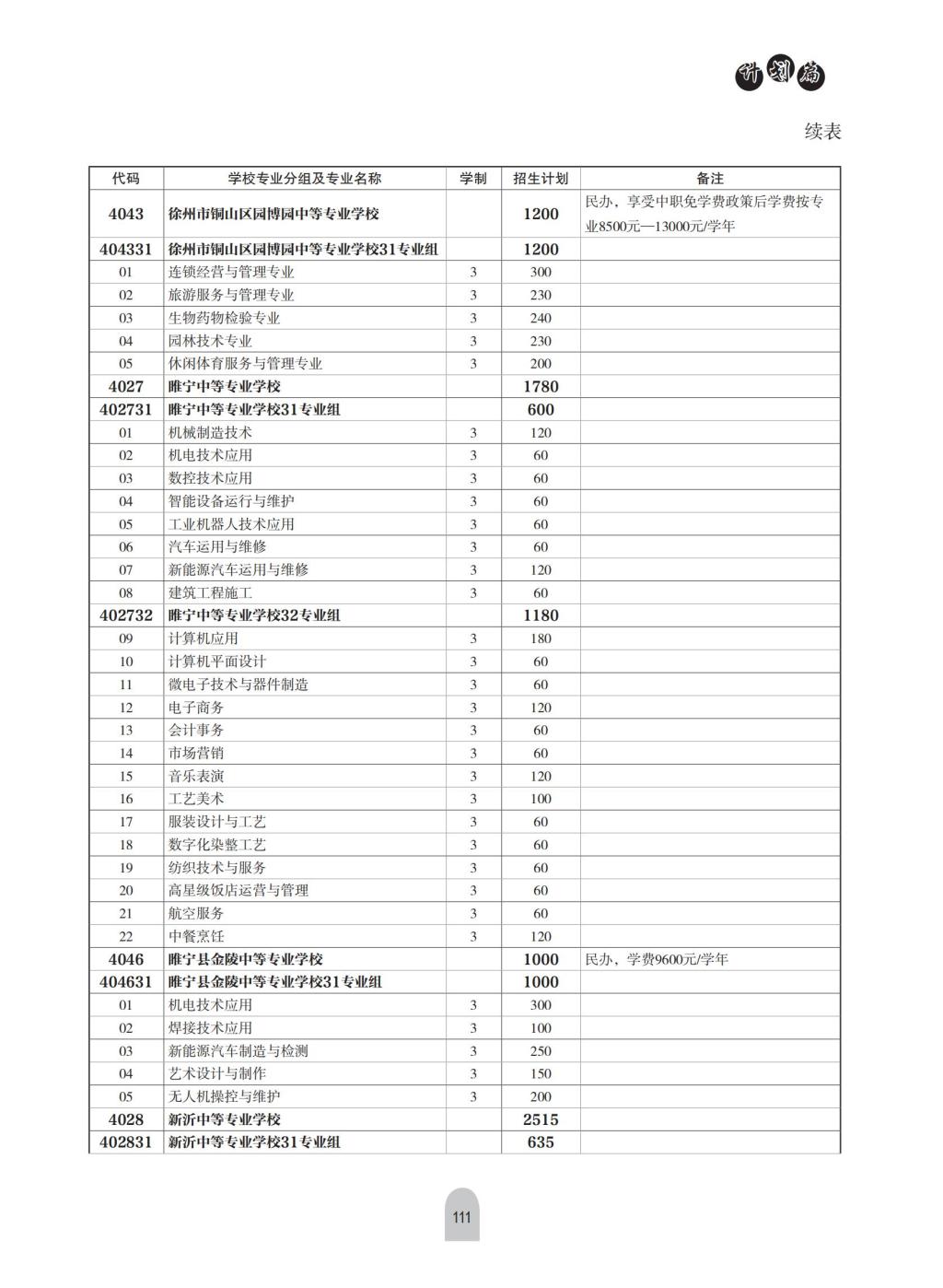 计划篇

续表

| 代码 | 学校专业分组及专业名称 | 学制 | 招生计划 | 备注 |
|---|---|---|---|---|
| 4043 | 徐州市铜山区园博园中等专业学校 | | 1200 | 民办，享受中职免学费政策后学费按专业8500元—13000元/学年 |
| 404331 | 徐州市铜山区园博园中等专业学校31专业组 | | 1200 | |
| 01 | 连锁经营与管理专业 | 3 | 300 | |
| 02 | 旅游服务与管理专业 | 3 | 230 | |
| 03 | 生物药物检验专业 | 3 | 240 | |
| 04 | 园林技术专业 | 3 | 230 | |
| 05 | 休闲体育服务与管理专业 | 3 | 200 | |
| 4027 | 睢宁中等专业学校 | | 1780 | |
| 402731 | 睢宁中等专业学校31专业组 | | 600 | |
| 01 | 机械制造技术 | 3 | 120 | |
| 02 | 机电技术应用 | 3 | 60 | |
| 03 | 数控技术应用 | 3 | 60 | |
| 04 | 智能设备运行与维护 | 3 | 60 | |
| 05 | 工业机器人技术应用 | 3 | 60 | |
| 06 | 汽车运用与维修 | 3 | 60 | |
| 07 | 新能源汽车运用与维修 | 3 | 120 | |
| 08 | 建筑工程施工 | 3 | 60 | |
| 402732 | 睢宁中等专业学校32专业组 | | 1180 | |
| 09 | 计算机应用 | 3 | 180 | |
| 10 | 计算机平面设计 | 3 | 60 | |
| 11 | 微电子技术与器件制造 | 3 | 60 | |
| 12 | 电子商务 | 3 | 120 | |
| 13 | 会计事务 | 3 | 60 | |
| 14 | 市场营销 | 3 | 60 | |
| 15 | 音乐表演 | 3 | 120 | |
| 16 | 工艺美术 | 3 | 100 | |
| 17 | 服装设计与工艺 | 3 | 60 | |
| 18 | 数字化染整工艺 | 3 | 60 | |
| 19 | 纺织技术与服务 | 3 | 60 | |
| 20 | 高星级饭店运营与管理 | 3 | 60 | |
| 21 | 航空服务 | 3 | 60 | |
| 22 | 中餐烹饪 | 3 | 120 | |
| 4046 | 睢宁县金陵中等专业学校 | | 1000 | 民办，学费9600元/学年 |
| 404631 | 睢宁县金陵中等专业学校31专业组 | | 1000 | |
| 01 | 机电技术应用 | 3 | 300 | |
| 02 | 焊接技术应用 | 3 | 100 | |
| 03 | 新能源汽车制造与检测 | 3 | 250 | |
| 04 | 艺术设计与制作 | 3 | 150 | |
| 05 | 无人机操控与维护 | 3 | 200 | |
| 4028 | 新沂中等专业学校 | | 2515 | |
| 402831 | 新沂中等专业学校31专业组 | | 635 | |

111